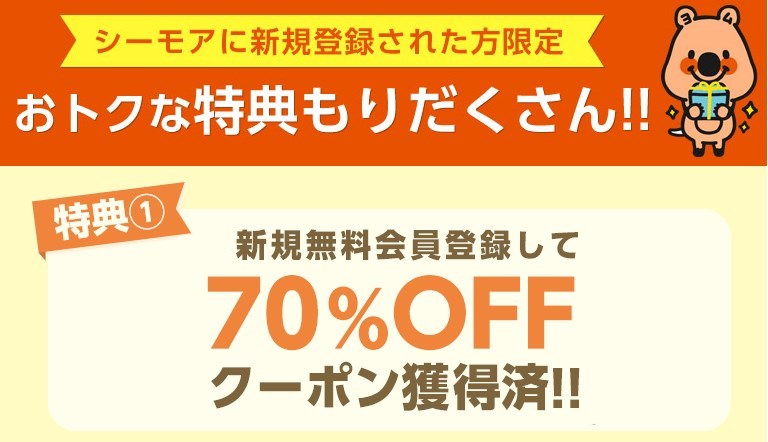 シーモアに新規登録された方限定

おトクな特典もりだくさん!!

特典①

新規無料会員登録して

70%OFF

クーポン獲得済!!